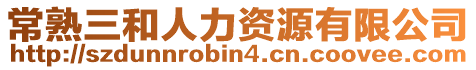 常熟三和人力资源有限公司
http://szdunnrobin4.cn.coovee.com